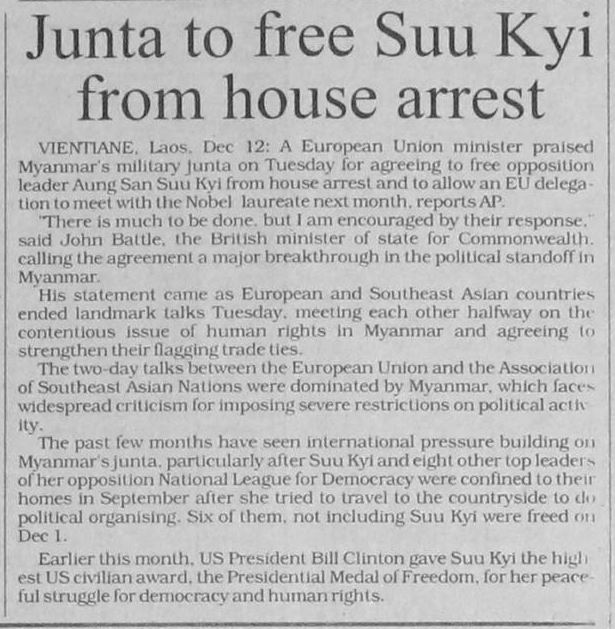 Junta to free Suu Kyi from house arrest

VIENTIANE, Laos, Dec 12: A European Union minister praised Myanmar's military junta on Tuesday for agreeing to free opposition leader Aung San Suu Kyi from house arrest and to allow an EU delegation to meet with the Nobel laureate next month, reports AP.

"There is much to be done, but I am encouraged by their response," said John Battle, the British minister of state for Commonwealth, calling the agreement a major breakthrough in the political standoff in Myanmar.

His statement came as European and Southeast Asian countries ended landmark talks Tuesday, meeting each other halfway on the contentious issue of human rights in Myanmar and agreeing to strengthen their flagging trade ties.

The two-day talks between the European Union and the Association of Southeast Asian Nations were dominated by Myanmar, which faces widespread criticism for imposing severe restrictions on political activity.

The past few months have seen international pressure building on Myanmar's junta, particularly after Suu Kyi and eight other top leaders of her opposition National League for Democracy were confined to their homes in September after she tried to travel to the countryside to do political organising. Six of them, not including Suu Kyi were freed on Dec 1.

Earlier this month, US President Bill Clinton gave Suu Kyi the highest US civilian award, the Presidential Medal of Freedom, for her peaceful struggle for democracy and human rights.